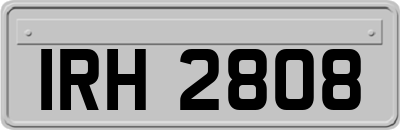 IRH 2808